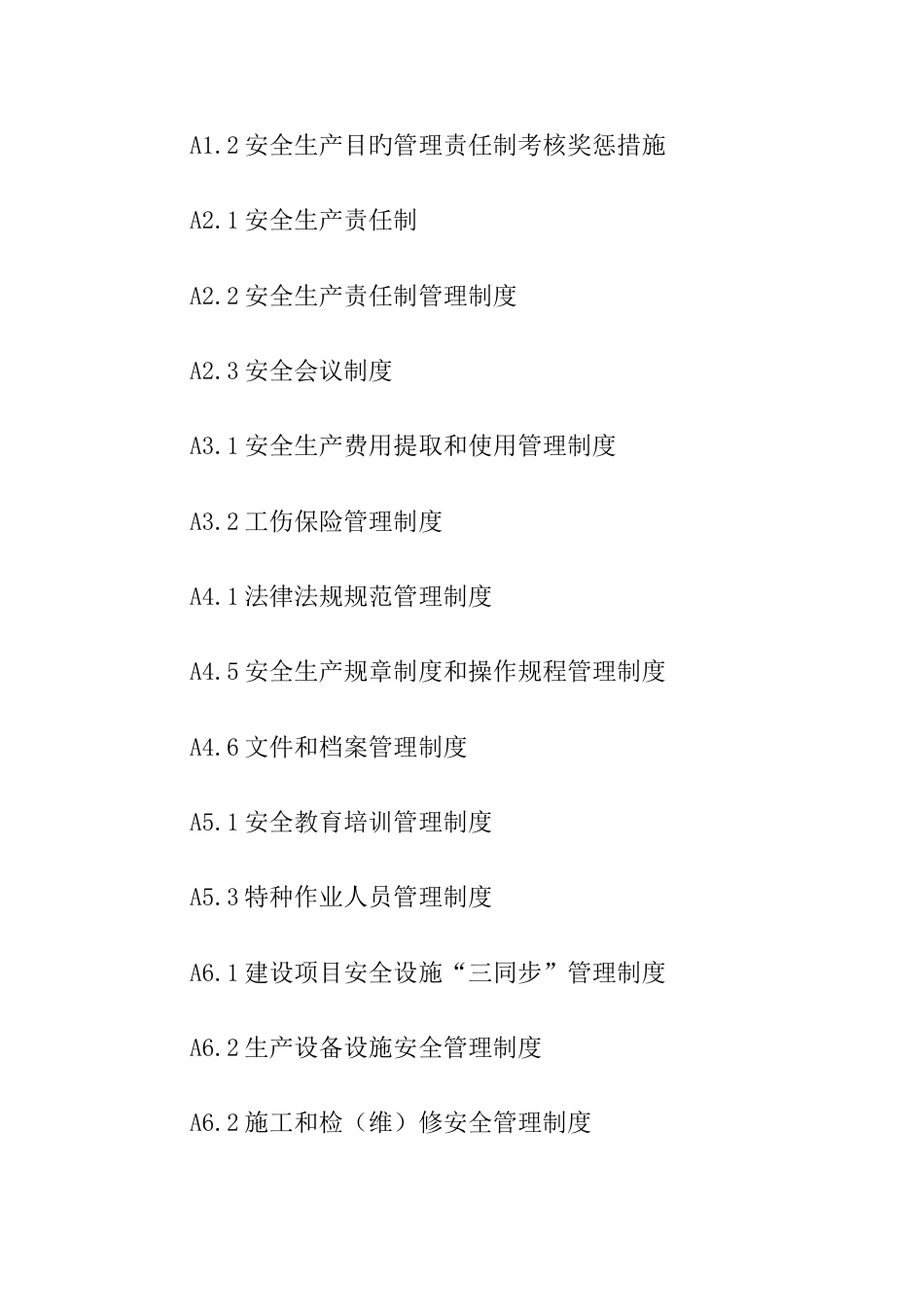 A1.2 安全生产目的管理责任制考核奖惩措施

A2.1 安全生产责任制

A2.2 安全生产责任制管理制度

A2.3 安全会议制度

A3.1 安全生产费用提取和使用管理制度

A3.2 工伤保险管理制度

A4.1 法律法规规范管理制度

A4.5 安全生产规章制度和操作规程管理制度

A4.6 文件和档案管理制度

A5.1 安全教育培训管理制度

A5.3 特种作业人员管理制度

A6.1 建设项目安全设施“三同步”管理制度

A6.2 生产设备设施安全管理制度

A6.2 施工和检（维）修安全管理制度